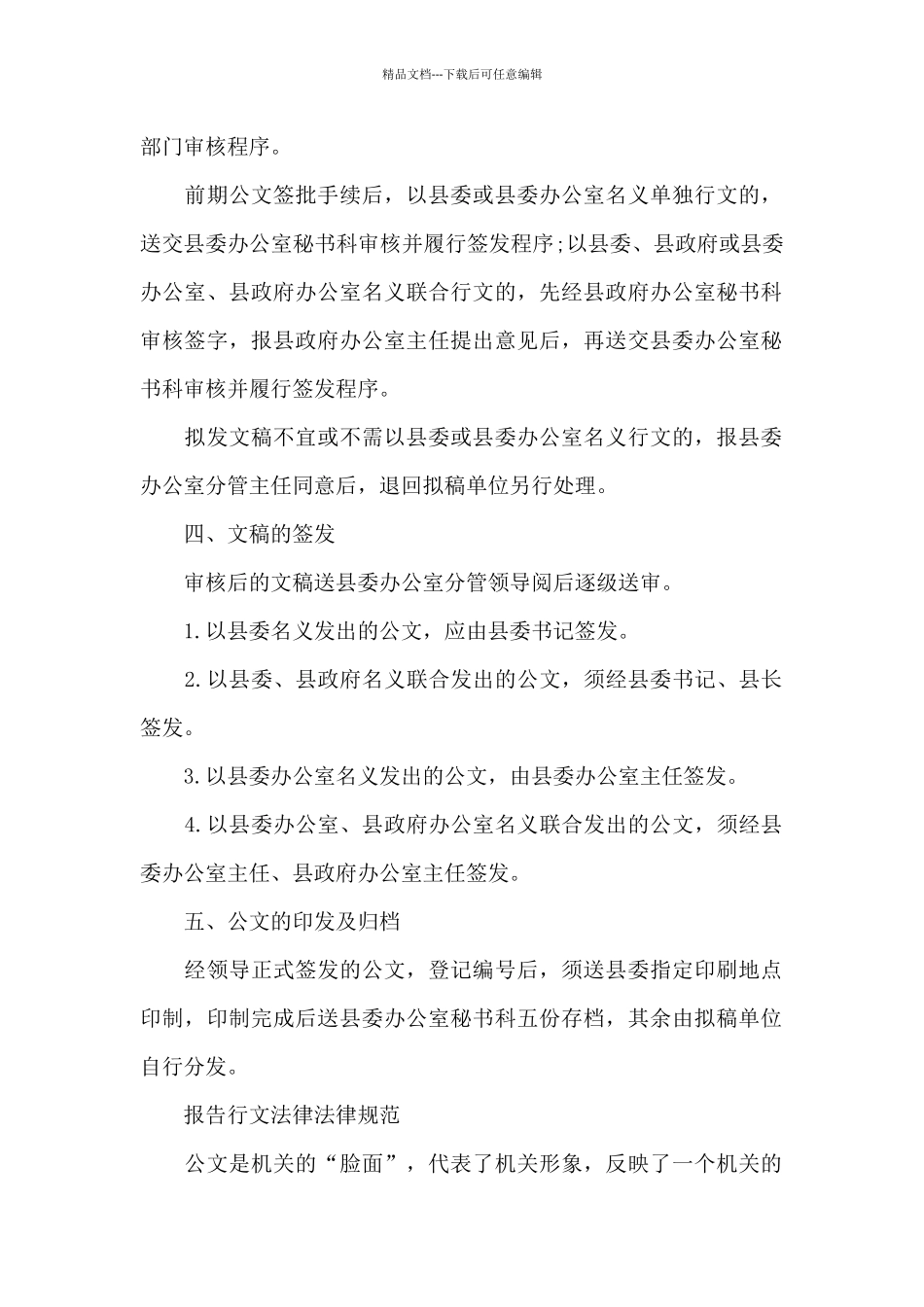 精品文档---下载后可任意编辑

部门审核程序。

前期公文签批手续后，以县委或县委办公室名义单独行文的，送交县委办公室秘书科审核并履行签发程序;以县委、县政府或县委办公室、县政府办公室名义联合行文的，先经县政府办公室秘书科审核签字，报县政府办公室主任提出意见后，再送交县委办公室秘书科审核并履行签发程序。

拟发文稿不宜或不需以县委或县委办公室名义行文的，报县委办公室分管主任同意后，退回拟稿单位另行处理。

四、文稿的签发

审核后的文稿送县委办公室分管领导阅后逐级送审。

1.以县委名义发出的公文，应由县委书记签发。

2.以县委、县政府名义联合发出的公文，须经县委书记、县长签发。

3.以县委办公室名义发出的公文，由县委办公室主任签发。

4.以县委办公室、县政府办公室名义联合发出的公文，须经县委办公室主任、县政府办公室主任签发。

五、公文的印发及归档

经领导正式签发的公文，登记编号后，须送县委指定印刷地点印制，印制完成后送县委办公室秘书科五份存档，其余由拟稿单位自行分发。

报告行文法律法律规范

公文是机关的“脸面”，代表了机关形象，反映了一个机关的